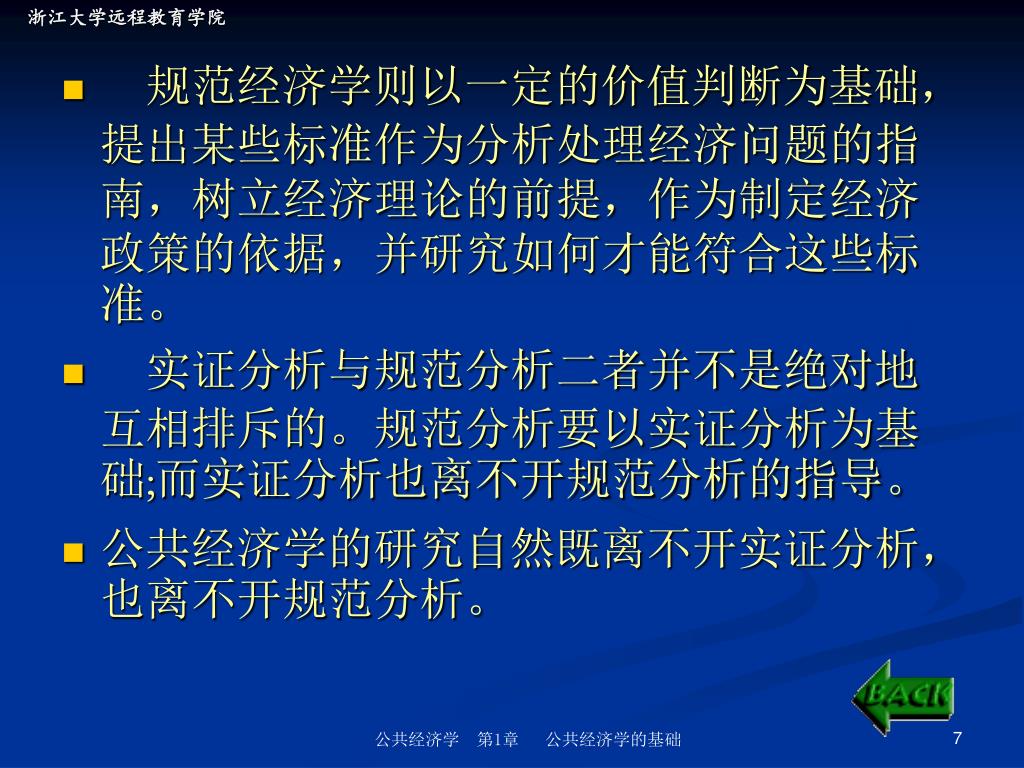 浙江大学远程教育学院

• 规范经济学则以一定的价值判断为基础，提出某些标准作为分析处理经济问题的指南，树立经济理论的前提，作为制定经济政策的依据，并研究如何才能符合这些标准。

• 实证分析与规范分析二者并不是绝对地互相排斥的。规范分析要以实证分析为基础;而实证分析也离不开规范分析的指导。

• 公共经济学的研究自然既离不开实证分析，也离不开规范分析。

BACK

公共经济学 第1章 公共经济学的基础

7